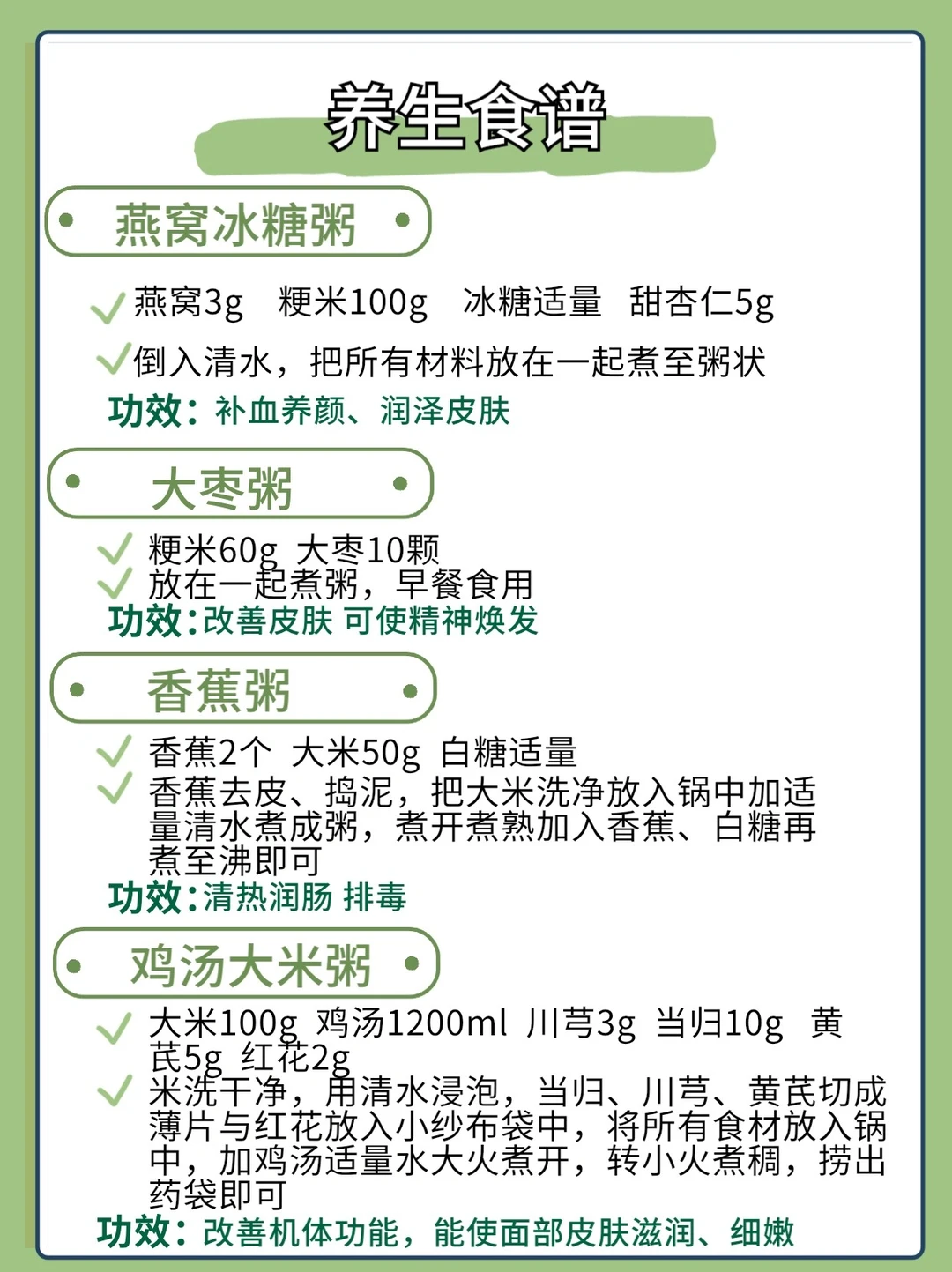 养生食谱

燕窝冰糖粥

燕窝3g 粳米100g 冰糖适量 甜杏仁5g
倒入清水，把所有材料放在一起煮至粥状
功效：补血养颜、润泽皮肤

大枣粥

粳米60g 大枣10颗
放在一起煮粥，早餐食用
功效：改善皮肤 可使精神焕发

香蕉粥

香蕉2个 大米50g 白糖适量
香蕉去皮、捣泥，把大米洗净放入锅中加适量清水煮成粥，煮开煮熟加入香蕉、白糖再煮至沸即可
功效：清热润肠 排毒

鸡汤大米粥

大米100g 鸡汤1200ml 川芎3g 当归10g 黄芪5g 红花2g
米洗干净，用清水浸泡，当归、川芎、黄芪切成薄片与红花放入小纱布袋中，将所有食材放入锅中，加鸡汤适量水大火煮开，转小火煮稠，捞出药袋即可
功效：改善机体功能，能使面部皮肤滋润、细嫩